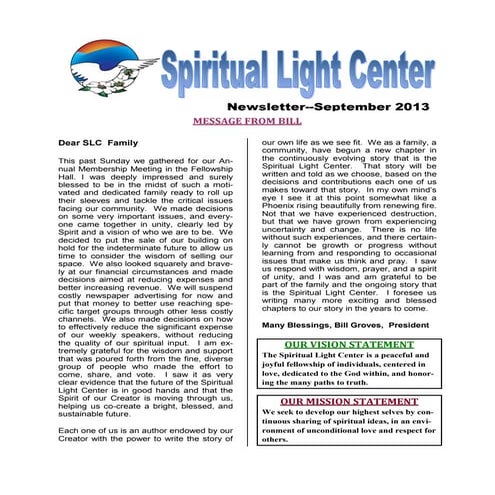 Spiritual Light Center

Newsletter--September 2013

MESSAGE FROM BILL

Dear SLC Family

This past Sunday we gathered for our Annual Membership Meeting in the Fellowship Hall. I was deeply impressed and surely blessed to be in the midst of such a motivated and dedicated family ready to roll up their sleeves and tackle the critical issues facing our community. We made decisions on some very important issues, and everyone came together in unity, clearly led by Spirit and a vision of who we are to be. We decided to put the sale of our building on hold for the indeterminate future to allow us time to consider the wisdom of selling our space. We also looked squarely and bravely at our financial circumstances and made decisions aimed at reducing expenses and better increasing revenue. We will suspend costly newspaper advertising for now and put that money to better use reaching specific target groups through other less costly channels. We also made decisions on how to effectively reduce the significant expense of our weekly speakers, without reducing the quality of our spiritual input. I am extremely grateful for the wisdom and support that was poured forth from the fine, diverse group of people who made the effort to come, share, and vote. I saw it as very clear evidence that the future of the Spiritual Light Center is in good hands and that the Spirit of our Creator is moving through us, helping us co-create a bright, blessed, and sustainable future.

Each one of us is an author endowed by our Creator with the power to write the story of our own life as we see fit. We as a family, a community, have begun a new chapter in the continuously evolving story that is the Spiritual Light Center. That story will be written and told as we choose, based on the decisions and contributions each one of us makes toward that story. In my own mind's eye I see it at this point somewhat like a Phoenix rising beautifully from renewing fire. Not that we have experienced destruction, but that we have grown from experiencing uncertainty and change. There is no life without such experiences, and there certainly cannot be growth or progress without learning from and responding to occasional issues that make us think and pray. I saw us respond with wisdom, prayer, and a spirit of unity, and I was and am grateful to be part of the family and the ongoing story that is the Spiritual Light Center. I foresee us writing many more exciting and blessed chapters to our story in the years to come.

Many Blessings, Bill Groves, President

OUR VISION STATEMENT

The Spiritual Light Center is a peaceful and joyful fellowship of individuals, centered in love, dedicated to the God within, and honoring the many paths to truth.

OUR MISSION STATEMENT

We seek to develop our highest selves by continuous sharing of spiritual ideas, in an environment of unconditional love and respect for others.